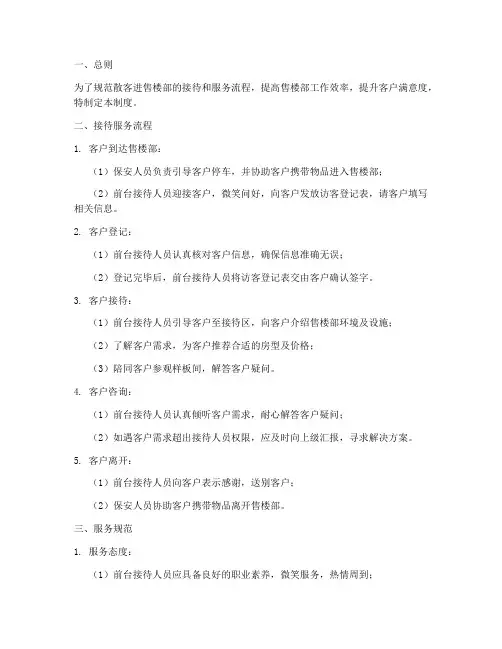 一、总则

为了规范散客进售楼部的接待和服务流程，提高售楼部工作效率，提升客户满意度，特制定本制度。

二、接待服务流程

1. 客户到达售楼部：

（1）保安人员负责引导客户停车，并协助客户携带物品进入售楼部；

（2）前台接待人员迎接客户，微笑问好，向客户发放访客登记表，请客户填写相关信息。

2. 客户登记：

（1）前台接待人员认真核对客户信息，确保信息准确无误；

（2）登记完毕后，前台接待人员将访客登记表交由客户确认签字。

3. 客户接待：

（1）前台接待人员引导客户至接待区，向客户介绍售楼部环境及设施；

（2）了解客户需求，为客户推荐合适的房型及价格；

（3）陪同客户参观样板间，解答客户疑问。

4. 客户咨询：

（1）前台接待人员认真倾听客户需求，耐心解答客户疑问；

（2）如遇客户需求超出接待人员权限，应及时向上级汇报，寻求解决方案。

5. 客户离开：

（1）前台接待人员向客户表示感谢，送别客户；

（2）保安人员协助客户携带物品离开售楼部。

三、服务规范

1. 服务态度：

（1）前台接待人员应具备良好的职业素养，微笑服务，热情周到；